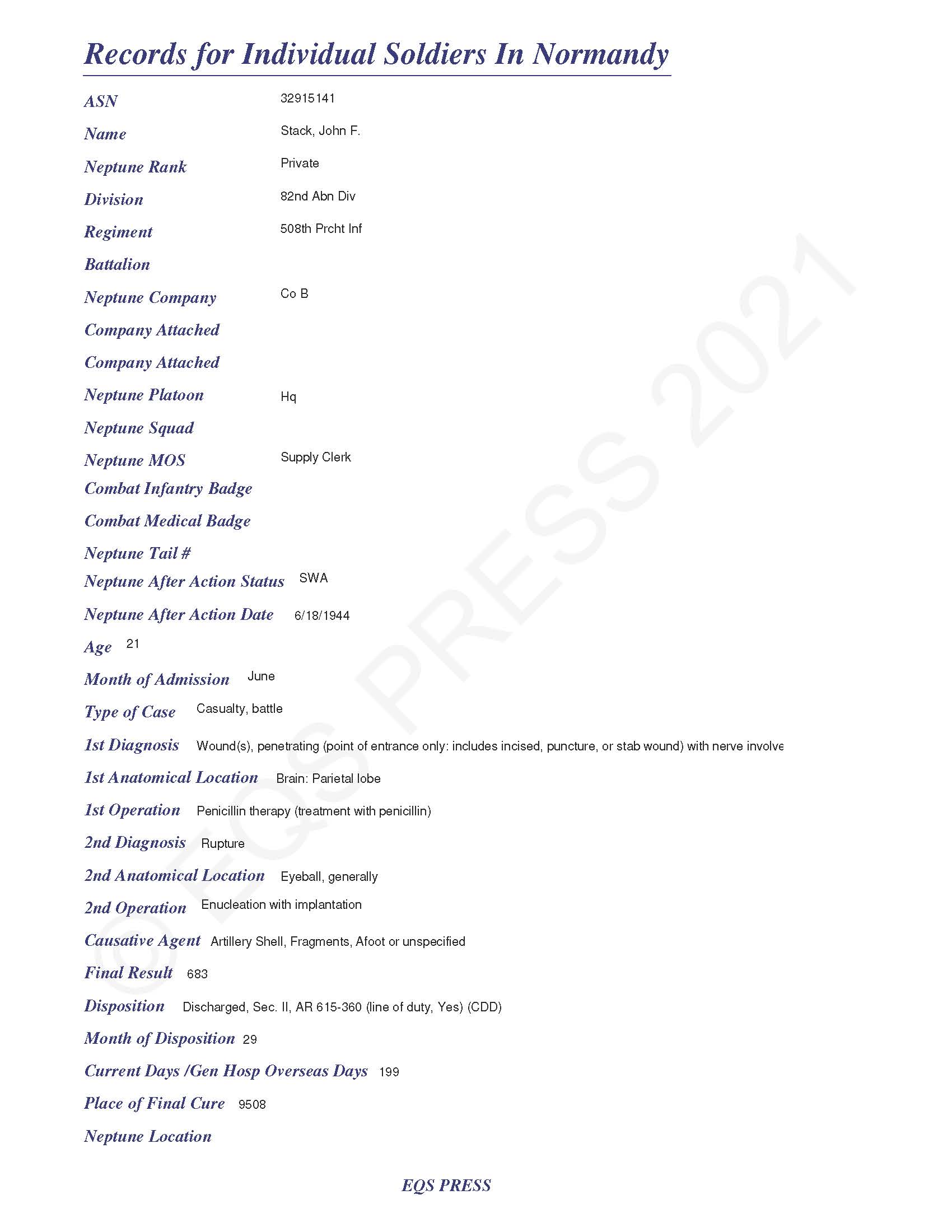 Records for Individual Soldiers In Normandy

ASN 32915141

Name Stack, John F.

Neptune Rank Private

Division 82nd Abn Div

Regiment 508th Prcht Inf

Battalion

Neptune Company Co B

Company Attached

Company Attached

Neptune Platoon Hq

Neptune Squad

Neptune MOS Supply Clerk

Combat Infantry Badge

Combat Medical Badge

Neptune Tail #

Neptune After Action Status SWA

Neptune After Action Date 6/18/1944

Age 21

Month of Admission June

Type of Case Casualty, battle

1st Diagnosis Wound(s), penetrating (point of entrance only: includes incised, puncture, or stab wound) with nerve involve

1st Anatomical Location Brain: Parietal lobe

1st Operation Penicillin therapy (treatment with penicillin)

2nd Diagnosis Rupture

2nd Anatomical Location Eyeball, generally

2nd Operation Enucleation with implantation

Causative Agent Artillery Shell, Fragments, Afoot or unspecified

Final Result 683

Disposition Discharged, Sec. II, AR 615-360 (line of duty, Yes) (CDD)

Month of Disposition 29

Current Days /Gen Hosp Overseas Days 199

Place of Final Cure 9508

Neptune Location

© EQS PRESS 2021

EQS PRESS